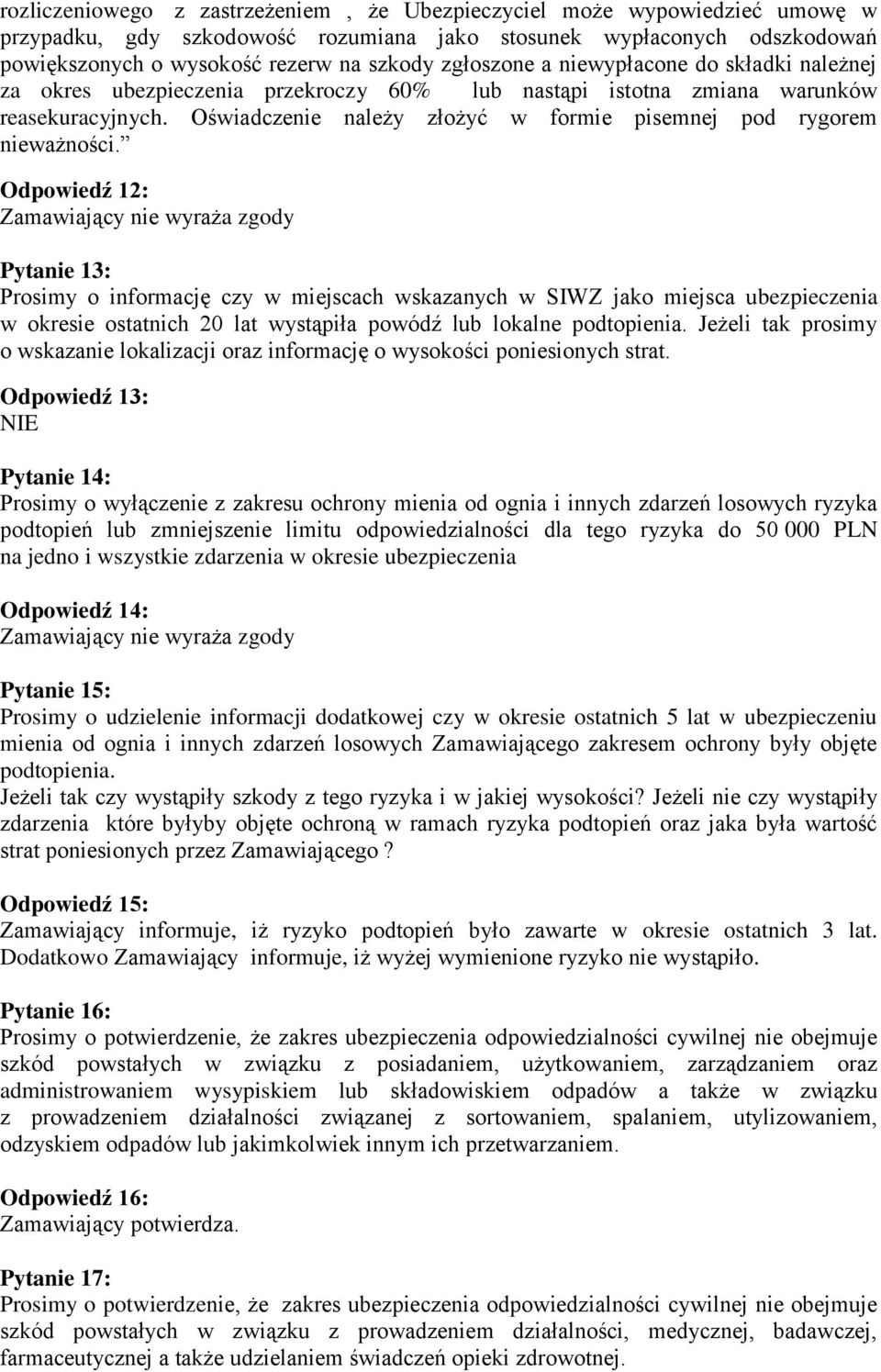 rozliczeniowego z zastrzeżeniem , że Ubezpieczyciel może wypowiedzieć umowę w przypadku, gdy szkodowość rozumiana jako stosunek wypłaconych odszkodowań powiększonych o wysokość rezerw na szkody zgłoszone a niewypłacone do składki należnej za okres ubezpieczenia przekroczy 60% lub nastąpi istotna zmiana warunków reasekuracyjnych. Oświadczenie należy złożyć w formie pisemnej pod rygorem nieważności.”

Odpowiedź 12:
Zamawiający nie wyraża zgody

Pytanie 13:
Prosimy o informację czy w miejscach wskazanych w SIWZ jako miejsca ubezpieczenia w okresie ostatnich 20 lat wystąpiła powódź lub lokalne podtopienia. Jeżeli tak prosimy o wskazanie lokalizacji oraz informację o wysokości poniesionych strat.

Odpowiedź 13:
NIE

Pytanie 14:
Prosimy o wyłączenie z zakresu ochrony mienia od ognia i innych zdarzeń losowych ryzyka podtopień lub zmniejszenie limitu odpowiedzialności dla tego ryzyka do 50 000 PLN na jedno i wszystkie zdarzenia w okresie ubezpieczenia

Odpowiedź 14:
Zamawiający nie wyraża zgody

Pytanie 15:
Prosimy o udzielenie informacji dodatkowej czy w okresie ostatnich 5 lat w ubezpieczeniu mienia od ognia i innych zdarzeń losowych Zamawiającego zakresem ochrony były objęte podtopienia.
Jeżeli tak czy wystąpiły szkody z tego ryzyka i w jakiej wysokości? Jeżeli nie czy wystąpiły zdarzenia które byłyby objęte ochroną w ramach ryzyka podtopień oraz jaka była wartość strat poniesionych przez Zamawiającego ?

Odpowiedź 15:
Zamawiający informuje, iż ryzyko podtopień było zawarte w okresie ostatnich 3 lat. Dodatkowo Zamawiający informuje, iż wyżej wymienione ryzyko nie wystąpiło.

Pytanie 16:
Prosimy o potwierdzenie, że zakres ubezpieczenia odpowiedzialności cywilnej nie obejmuje szkód powstałych w związku z posiadaniem, użytkowaniem, zarządzaniem oraz administrowaniem wysypiskiem lub składowiskiem odpadów a także w związku z prowadzeniem działalności związanej z sortowaniem, spalaniem, utylizowaniem, odzyskiem odpadów lub jakimkolwiek innym ich przetwarzaniem.

Odpowiedź 16:
Zamawiający potwierdza.

Pytanie 17:
Prosimy o potwierdzenie, że zakres ubezpieczenia odpowiedzialności cywilnej nie obejmuje szkód powstałych w związku z prowadzeniem działalności, medycznej, badawczej, farmaceutycznej a także udzielaniem świadczeń opieki zdrowotnej.